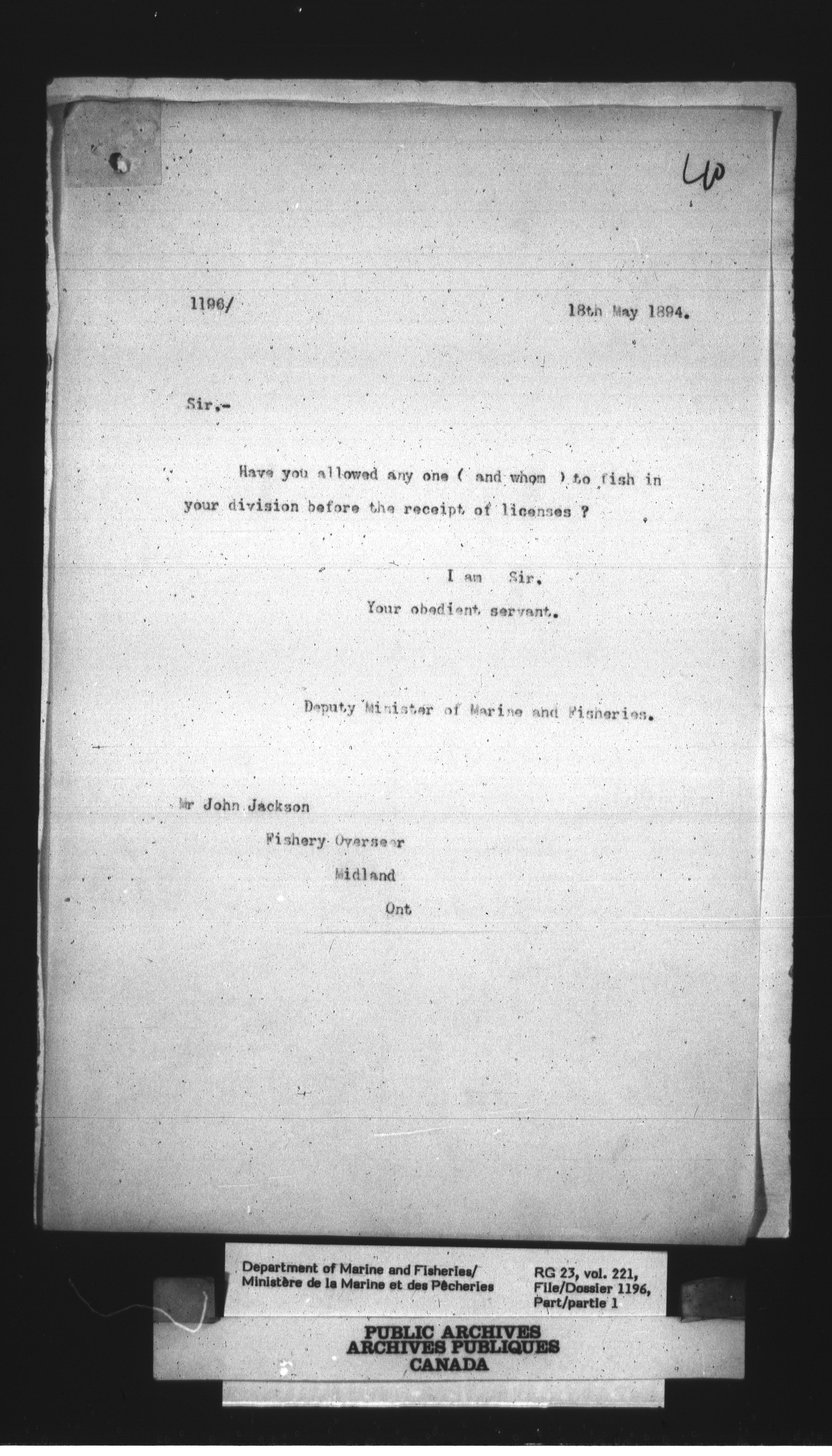 40

1196/ 18th May 1894.

Sir,-

Have you allowed any one ( and whom ) to fish in your division before the receipt of licenses ?

I am Sir,
Your obedient servant.

Deputy Minister of Marine and Fisheries.

Mr John Jackson
Fishery Overseer
Midland
Ont

Department of Marine and Fisheries/
Ministère de la Marine et des Pêcheries

RG 23, vol. 221,
File/Dossier 1196,
Part/partie 1

PUBLIC ARCHIVES
ARCHIVES PUBLIQUES
CANADA